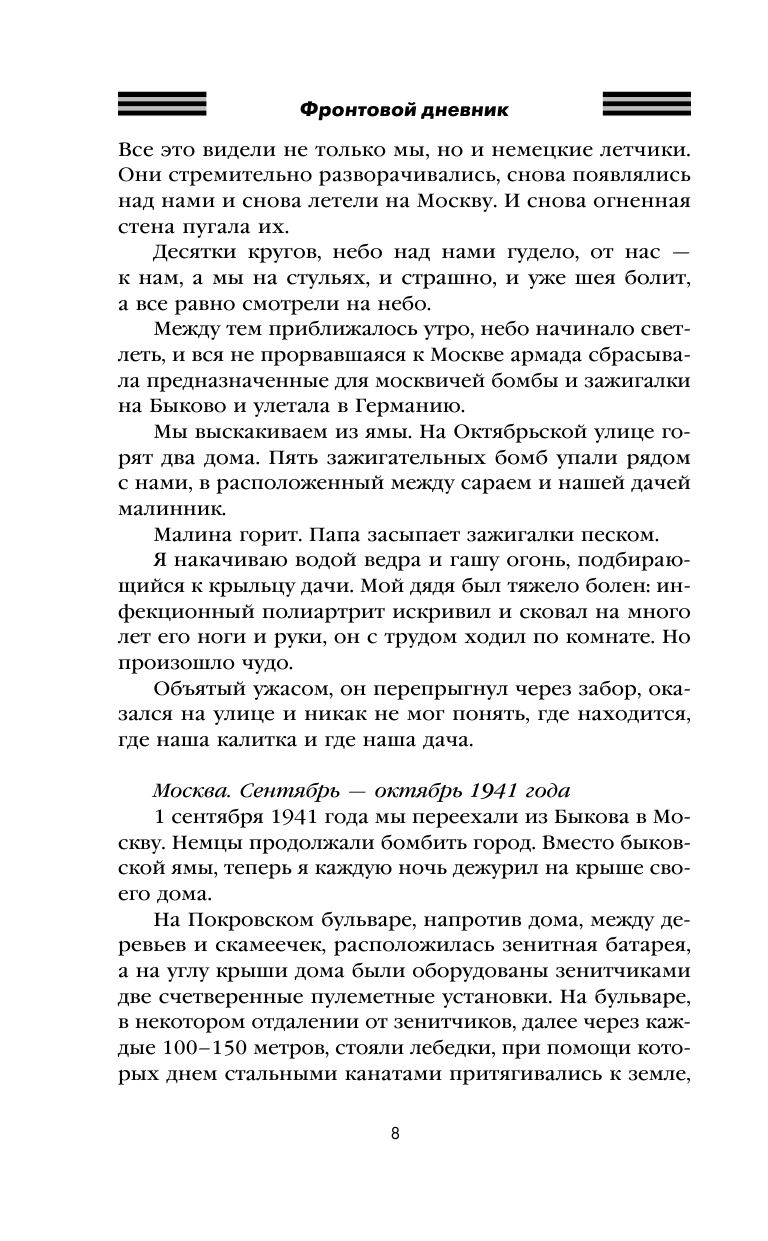 Фронтовой дневник

Все это видели не только мы, но и немецкие летчики. Они стремительно разворачивались, снова появлялись над нами и снова летели на Москву. И снова огненная стена пугала их.

Десятки кругов, небо над нами гудело, от нас — к нам, а мы на стульях, и страшно, и уже шея болит, а все равно смотрели на небо.

Между тем приближалось утро, небо начинало светлеть, и вся не прорвавшаяся к Москве армада сбрасывала предназначенные для москвичей бомбы и зажигалки на Быково и улетала в Германию.

Мы выскакиваем из ямы. На Октябрьской улице горят два дома. Пять зажигательных бомб упали рядом с нами, в расположенный между сараем и нашей дачей малинник.

Малина горит. Папа засыпает зажигалки песком.

Я накачиваю водой ведра и гашу огонь, подбирающийся к крыльцу дачи. Мой дядя был тяжело болен: инфекционный полиартрит искривил и сковал на много лет его ноги и руки, он с трудом ходил по комнате. Но произошло чудо.

Объятый ужасом, он перепрыгнул через забор, оказался на улице и никак не мог понять, где находится, где наша калитка и где наша дача.

Москва. Сентябрь — октябрь 1941 года

1 сентября 1941 года мы переехали из Быкова в Москву. Немцы продолжали бомбить город. Вместо быковской ямы, теперь я каждую ночь дежурил на крыше своего дома.

На Покровском бульваре, напротив дома, между деревьев и скамеечек, расположилась зенитная батарея, а на углу крыши дома были оборудованы зенитчиками две счетверенные пулеметные установки. На бульваре, в некотором отдалении от зенитчиков, далее через каждые 100–150 метров, стояли лебедки, при помощи которых днем стальными канатами притягивались к земле,

8